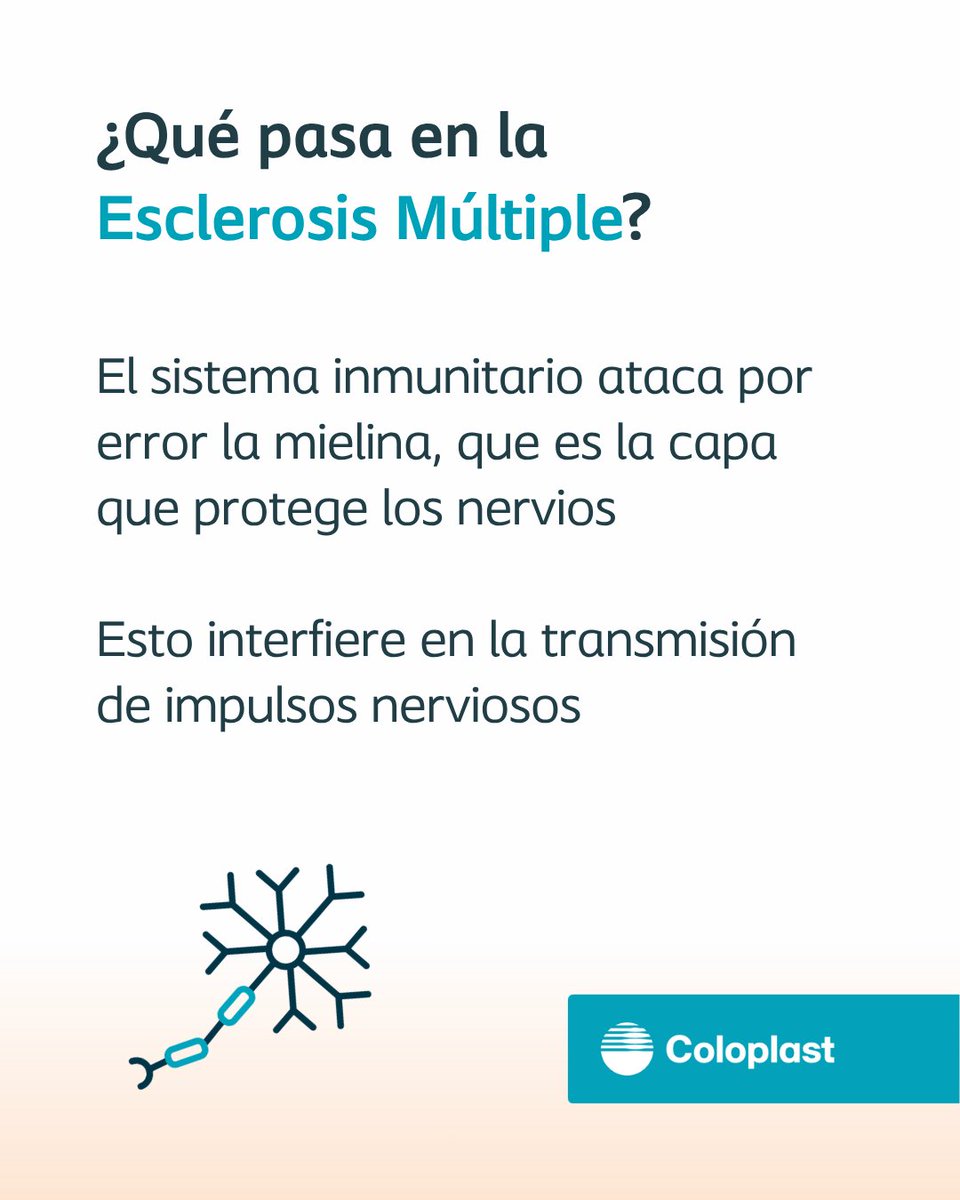 ¿Qué pasa en la Esclerosis Múltiple?

El sistema inmunitario ataca por error la mielina, que es la capa que protege los nervios

Esto interfiere en la transmisión de impulsos nerviosos

Coloplast